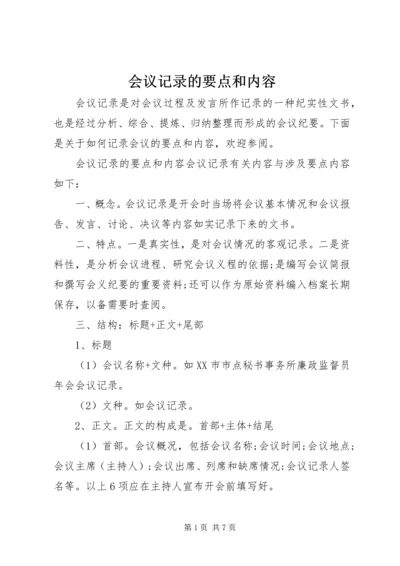 会议记录的要点和内容

会议记录是对会议过程及发言所作记录的一种纪实性文书，也是经过分析、综合、提炼、归纳整理而形成的会议纪要。下面是关于如何记录会议的要点和内容，欢迎参阅。

会议记录的要点和内容会议记录有关内容与涉及要点内容如下：

一、概念。会议记录是开会时当场将会议基本情况和会议报告、发言、讨论、决议等内容如实记录下来的文书。

二、特点。一是真实性，是对会议情况的客观记录。二是资料性，是分析会议进程、研究会议义程的依据;是编写会议简报和撰写会义纪要的重要资料;还可以作为原始资料编入档案长期保存，以备需要时查阅。

三、结构：标题+正文+尾部

1、标题

（1）会议名称+文种。如XX市市点秘书事务所廉政监督员年会会议记录。

（2）文种。如会议记录。

2、正文。正文的构成是。首部+主体+结尾

（1）首部。会议概况，包括会议名称;会议时间;会议地点;会议主席（主持人）;会议出席、列席和缺席情况;会议记录人签名等。以上6项应在主持人宣布开会前填写好。

第1页 共7页